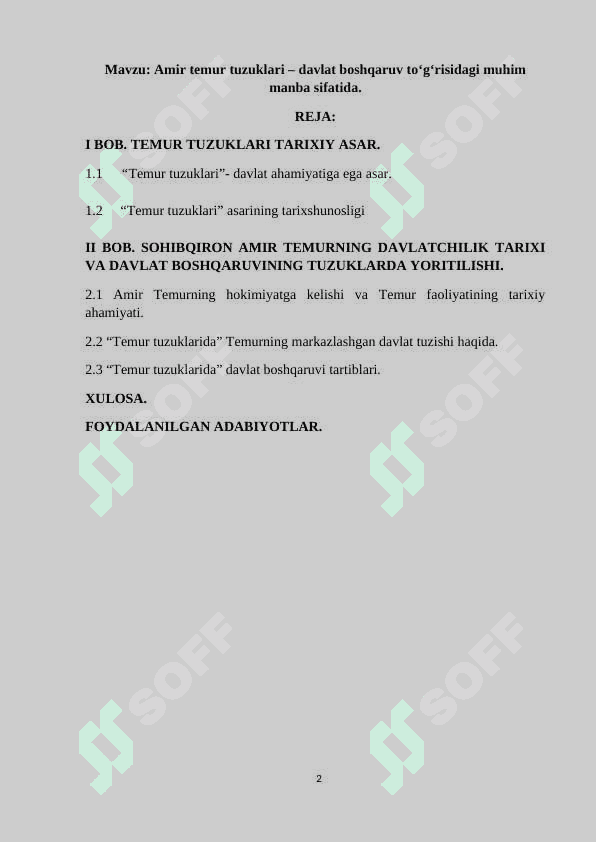 Mavzu: Amir temur tuzuklari – davlat boshqaruv to‘g‘risidagi muhim manba sifatida.

REJA:

I BOB. TEMUR TUZUKLARI TARIXIY ASAR.

1.1 “Temur tuzuklari”- davlat ahamiyatiga ega asar.

1.2 “Temur tuzuklari” asarining tarixshunosligi

II BOB. SOHIBQIRON AMIR TEMURNING DAVLATCHILIK TARIXI VA DAVLAT BOSHQARUVINING TUZUKLARDA YORITILISHI.

2.1 Amir Temurning hokimiyatga kelishi va Temur faoliyatining tarixiy ahamiyati.

2.2 “Temur tuzuklarida” Temurning markazlashgan davlat tuzishi haqida.

2.3 “Temur tuzuklarida” davlat boshqaruvi tartiblari.

XULOSA.

FOYDALANILGAN ADABIYOTLAR.

SOFF SOFF SOFF SOFF SOFF SOFF

2